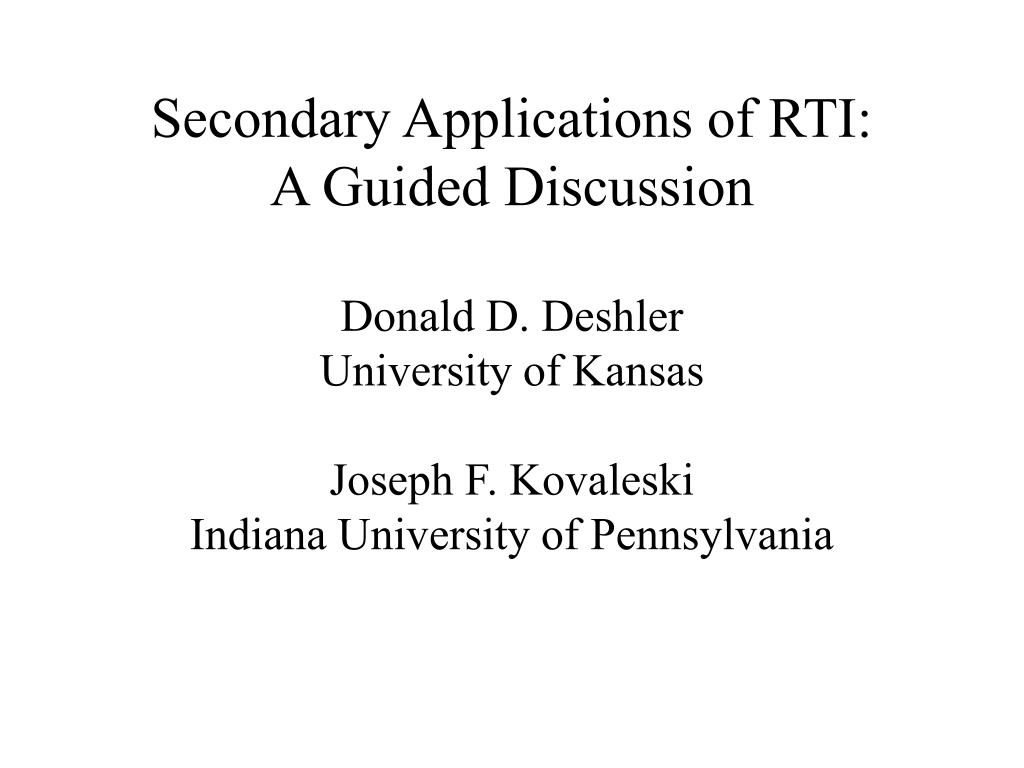 Secondary Applications of RTI:
A Guided Discussion

Donald D. Deshler
University of Kansas

Joseph F. Kovaleski
Indiana University of Pennsylvania